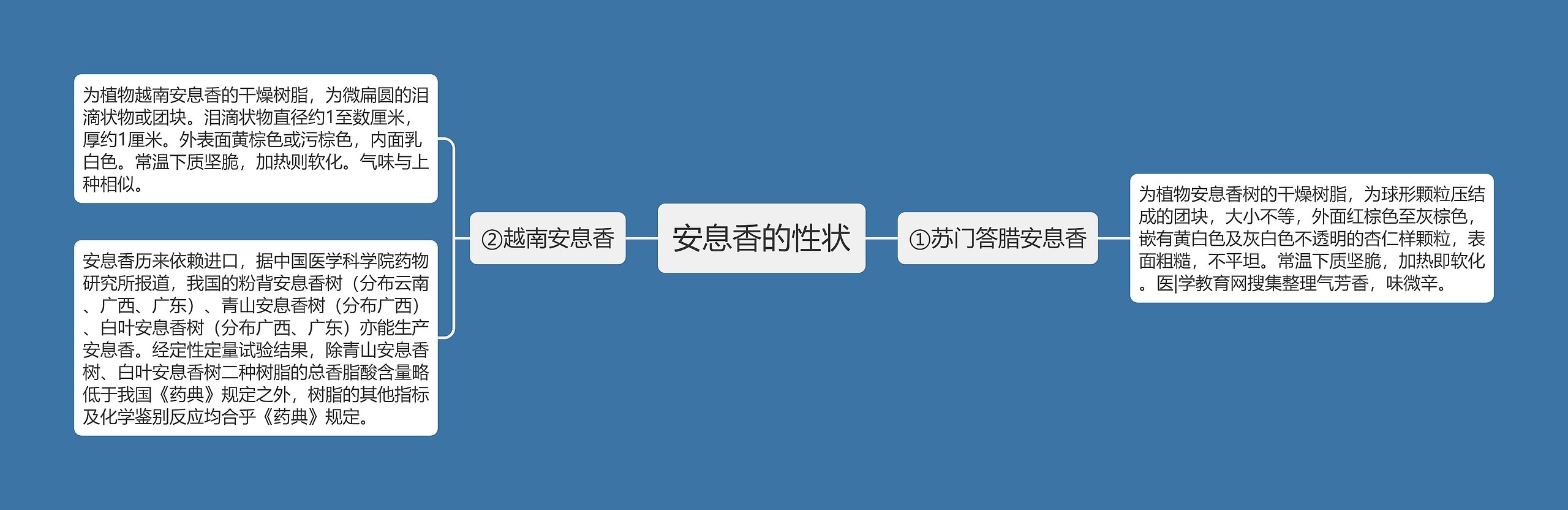 安息香的性状

①苏门答腊安息香

为植物安息香树的干燥树脂，为球形颗粒压结成的团块，大小不等，外面红棕色至灰棕色，嵌有黄白色及灰白色不透明的杏仁样颗粒，表面粗糙，不平坦。常温下质坚脆，加热即软化。医|学教育网搜集整理气芳香，味微辛。

②越南安息香

为植物越南安息香的干燥树脂，为微扁圆的泪滴状物或团块。泪滴状物直径约1至数厘米，厚约1厘米。外表面黄棕色或污棕色，内面乳白色。常温下质坚脆，加热则软化。气味与上种相似。

安息香历来依赖进口，据中国医学科学院药物研究所报道，我国的粉背安息香树（分布云南、广西、广东）、青山安息香树（分布广西）、白叶安息香树（分布广西、广东）亦能生产安息香。经定性定量试验结果，除青山安息香树、白叶安息香树二种树脂的总香脂酸含量略低于我国《药典》规定之外，树脂的其他指标及化学鉴别反应均合乎《药典》规定。